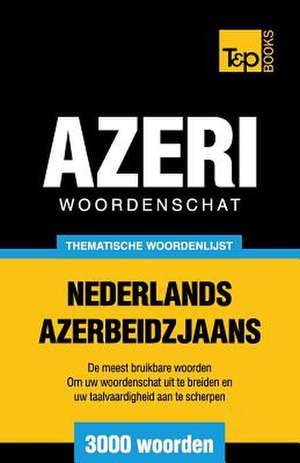 T&P BOOKS

AZERI
WOORDENSCHAT

THEMATISCHE WOORDENLIJST

NEDERLANDS
AZERBEIDZJAANS

De meest bruikbare woorden
Om uw woordenschat uit te breiden en
uw taalvaardigheid aan te scherpen

3000 woorden